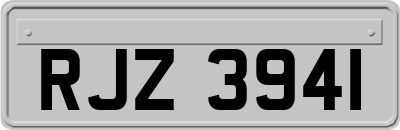 RJZ 3941